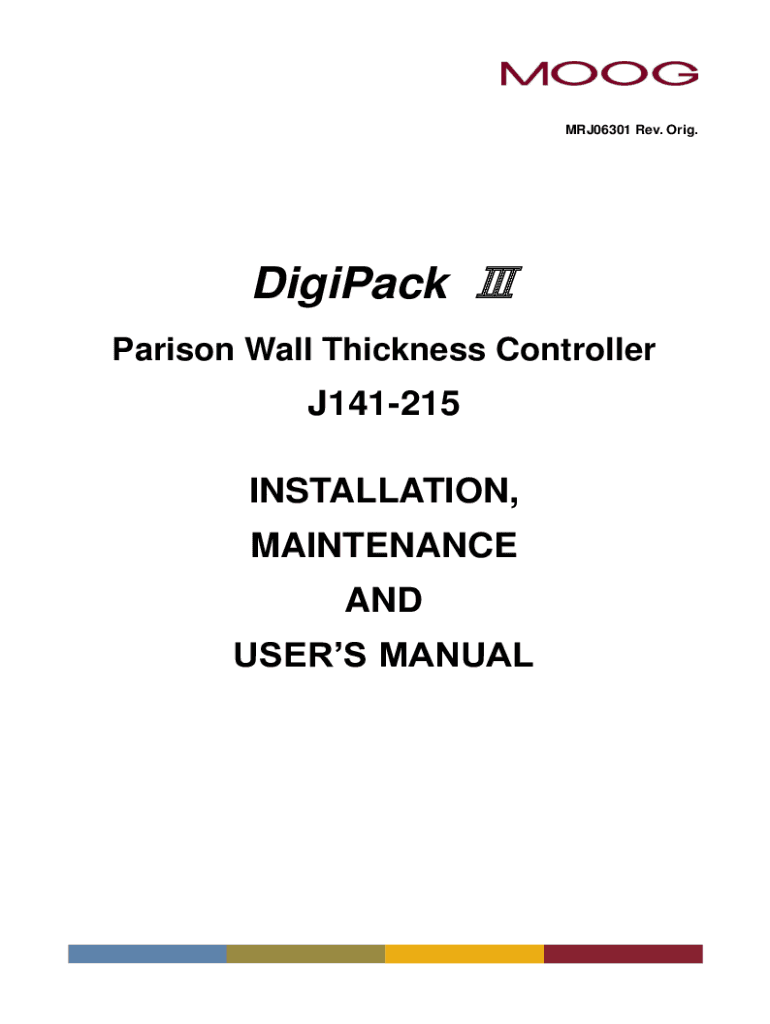 MOOG

MRJ06301 Rev. Orig.

DigiPack III

Parison Wall Thickness Controller

J141-215

INSTALLATION,

MAINTENANCE

AND

USER'S MANUAL